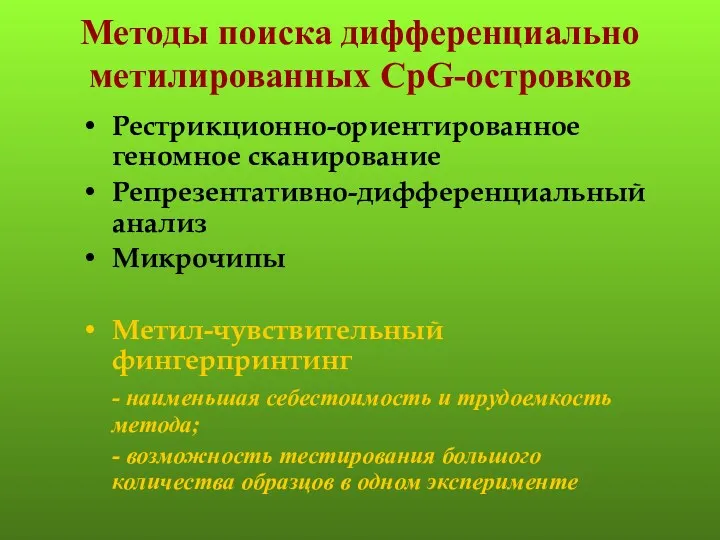 Методы поиска дифференциально метилированных CpG-островков

• Рестрикционно-ориентированное геномное сканирование
• Репрезентативно-дифференциальный анализ
• Микрочипы

• Метил-чувствительный фингерпринтинг
- наименьшая себестоимость и трудоемкость метода;
- возможность тестирования большого количества образцов в одном эксперименте